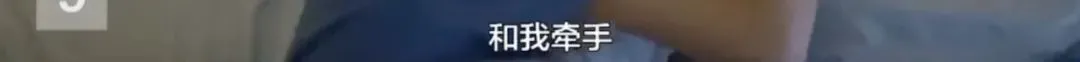 和我牵手